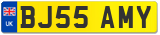 UK
BJ55 AMY